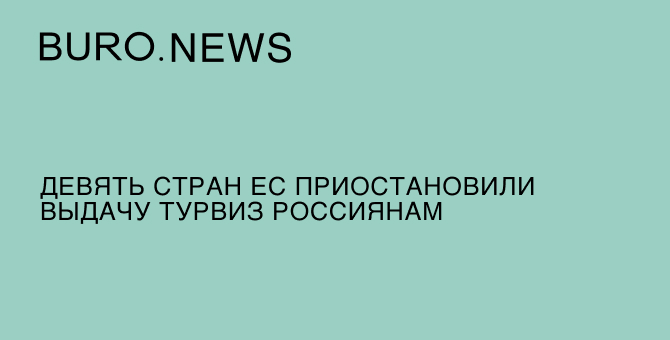 BURO.NEWS

ДЕВЯТЬ СТРАН ЕС ПРИОСТАНОВИЛИ ВЫДАЧУ ТУРВИЗ РОССИЯНАМ